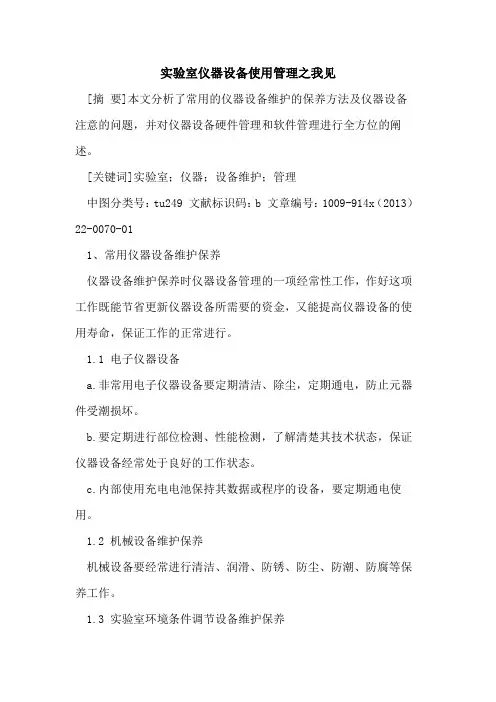 实验室仪器设备使用管理之我见

[摘 要]本文分析了常用的仪器设备维护的保养方法及仪器设备注意的问题，并对仪器设备硬件管理和软件管理进行全方位的阐述。

[关键词]实验室；仪器；设备维护；管理

中图分类号：tu249 文献标识码：b 文章编号：1009-914x（2013）22-0070-01

1、常用仪器设备维护保养

仪器设备维护保养时仪器设备管理的一项经常性工作，作好这项工作既能节省更新仪器设备所需要的资金，又能提高仪器设备的使用寿命，保证工作的正常进行。

1.1 电子仪器设备

a.非常用电子仪器设备要定期清洁、除尘，定期通电，防止元器件受潮损坏。

b.要定期进行部位检测、性能检测，了解清楚其技术状态，保证仪器设备经常处于良好的工作状态。

c.内部使用充电电池保持其数据或程序的设备，要定期通电使用。

1.2 机械设备维护保养

机械设备要经常进行清洁、润滑、防锈、防尘、防潮、防腐等保养工作。

1.3 实验室环境条件调节设备维护保养